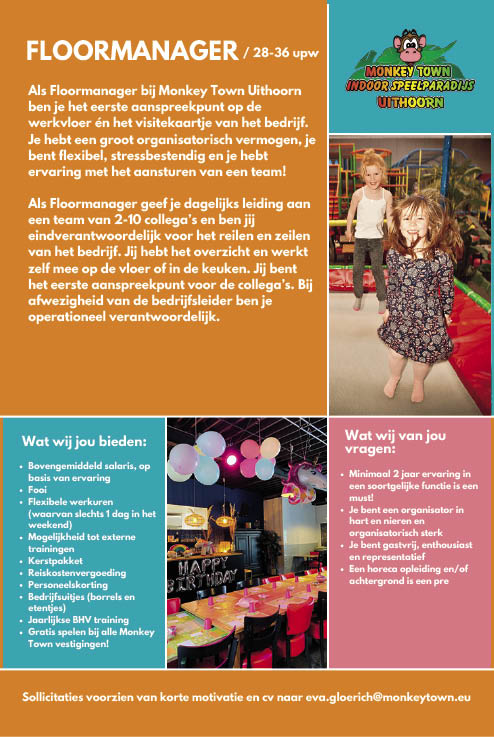 FLOORMANAGER / 28-36 upw

Als Floormanager bij Monkey Town Uithoorn ben je het eerste aanspreekpunt op de werkvloer én het visitekaartje van het bedrijf. Je hebt een groot organisatorisch vermogen, je bent flexibel, stressbestendig en je hebt ervaring met het aansturen van een team!

Als Floormanager geef je dagelijks leiding aan een team van 2-10 collega's en ben jij eindverantwoordelijk voor het reilen en zeilen van het bedrijf. Jij hebt het overzicht en werkt zelf mee op de vloer of in de keuken. Jij bent het eerste aanspreekpunt voor de collega's. Bij afwezigheid van de bedrijfsleider ben je operationeel verantwoordelijk.

MONKEY TOWN
INDOOR SPEELPARADIJS
UITHOORN

Wat wij jou bieden:

- Bovengemiddeld salaris, op basis van ervaring
- Fooi
- Flexibele werkuren (waarvan slechts 1 dag in het weekend)
- Mogelijkheid tot externe trainingen
- Kerstpakket
- Reiskostenvergoeding
- Personeelskorting
- Bedrijfsuitjes (borrels en etentjes)
- Jaarlijkse BHV training
- Gratis spelen bij alle Monkey Town vestigingen!

HAPPY BIRTHDAY

Wat wij van jou vragen:

- Minimaal 2 jaar ervaring in een soortgelijke functie is een must!
- Je bent een organisator in hart en nieren en organisatorisch sterk
- Je bent gastvrij, enthousiast en representatief
- Een horeca opleiding en/of achtergrond is een pre

Sollicitaties voorzien van korte motivatie en cv naar eva.gloerich@monkeytown.eu